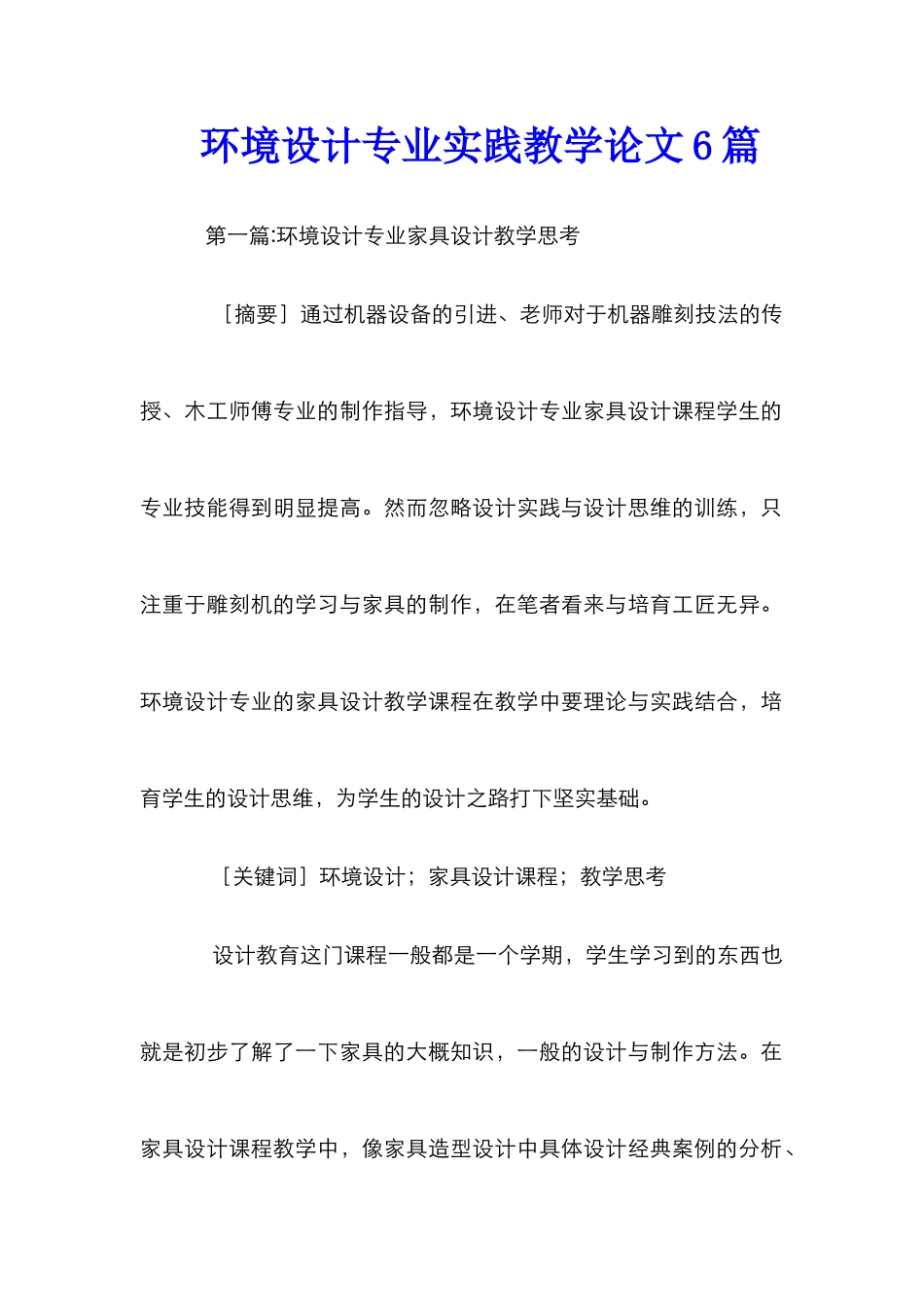 环境设计专业实践教学论文6篇

第一篇:环境设计专业家具设计教学思考

［摘要］通过机器设备的引进、老师对于机器雕刻技法的传授、木工师傅专业的制作指导，环境设计专业家具设计课程学生的专业技能得到明显提高。然而忽略设计实践与设计思维的训练，只注重于雕刻机的学习与家具的制作，在笔者看来与培育工匠无异。环境设计专业的家具设计教学课程在教学中要理论与实践结合，培育学生的设计思维，为学生的设计之路打下坚实基础。

［关键词］环境设计；家具设计课程；教学思考

设计教育这门课程一般都是一个学期，学生学习到的东西也就是初步了解了一下家具的大概知识，一般的设计与制作方法。在家具设计课程教学中，像家具造型设计中具体设计经典案例的分析、